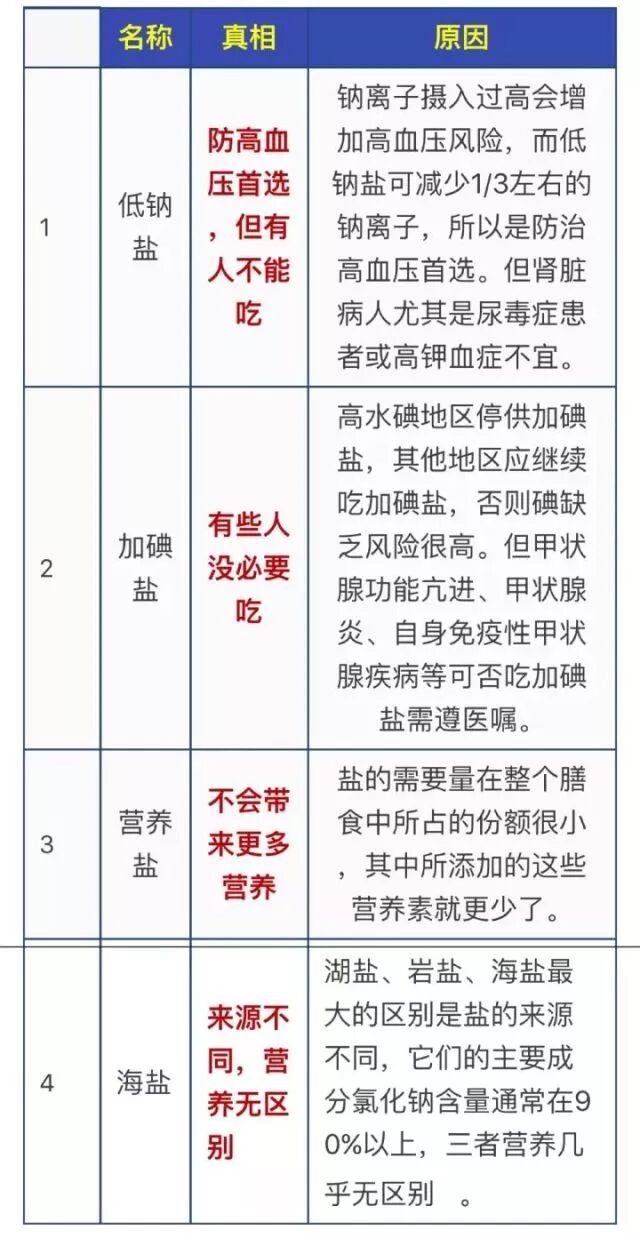 |  | 名称 | 真相 | 原因 |
|---|---|---|---|
| 1 | 低钠盐 | 防高血压首选，但有人不能吃 | 钠离子摄入过高会增加高血压风险，而低钠盐可减少1/3左右的钠离子，所以是防治高血压首选。但肾脏病人尤其是尿毒症患者或高钾血症不宜。 |
| 2 | 加碘盐 | 有些人没必要吃 | 高水碘地区停供加碘盐，其他地区应继续吃加碘盐，否则碘缺乏风险很高。但甲状腺功能亢进、甲状腺炎、自身免疫性甲状腺疾病等可否吃加碘盐需遵医嘱。 |
| 3 | 营养盐 | 不会带来更多营养 | 盐的需要量在整个膳食中所占的份额很小，其中所添加的这些营养素就更少了。 |
| 4 | 海盐 | 来源不同，营养无区别 | 湖盐、岩盐、海盐最大的区别是盐的来源不同，它们的主要成分氯化钠含量通常在90%以上，三者营养几乎无区别 。 |